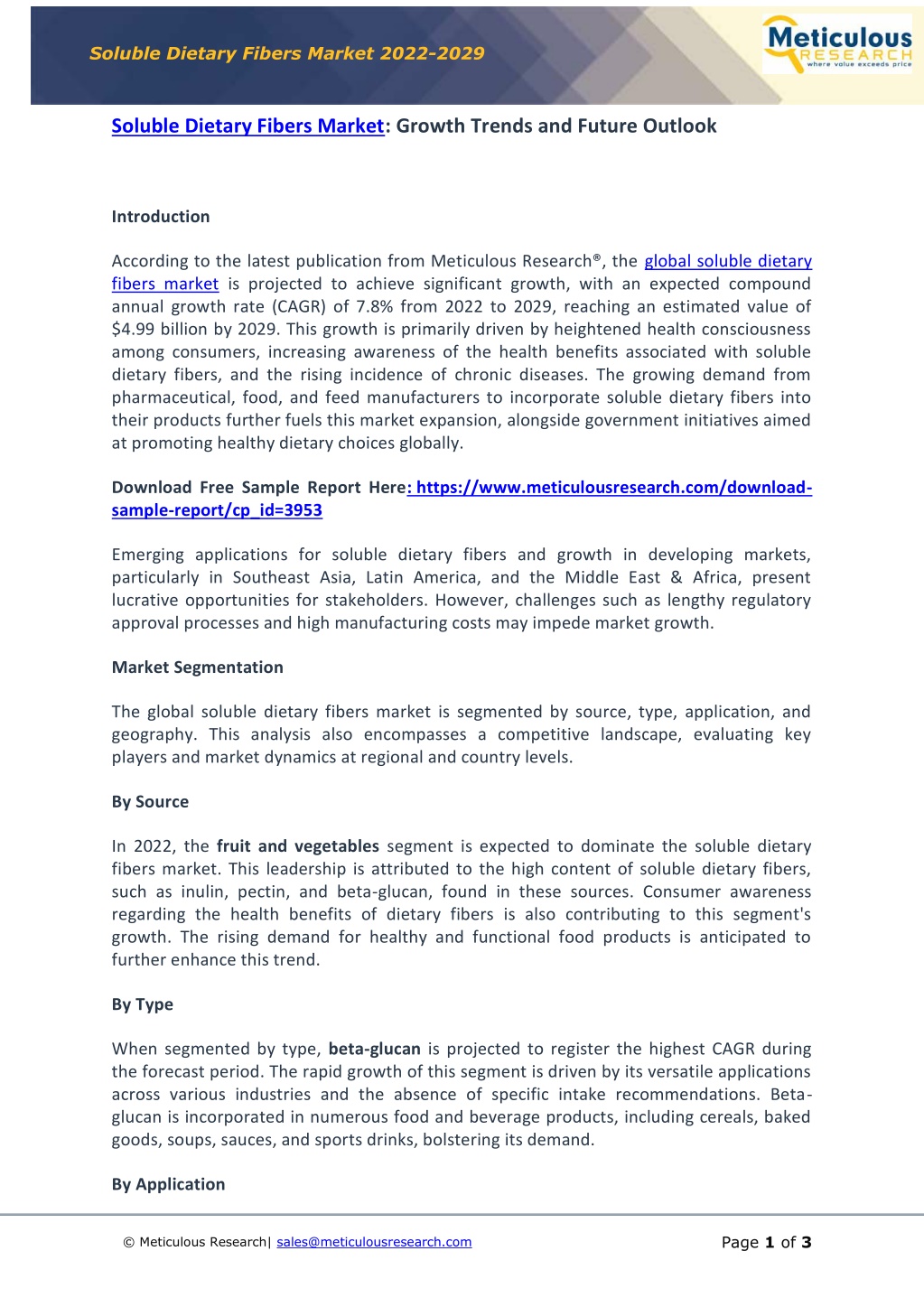 Soluble Dietary Fibers Market 2022-2029

Meticulous RESEARCH where value exceeds price

Soluble Dietary Fibers Market: Growth Trends and Future Outlook

Introduction

According to the latest publication from Meticulous Research®, the global soluble dietary fibers market is projected to achieve significant growth, with an expected compound annual growth rate (CAGR) of 7.8% from 2022 to 2029, reaching an estimated value of $4.99 billion by 2029. This growth is primarily driven by heightened health consciousness among consumers, increasing awareness of the health benefits associated with soluble dietary fibers, and the rising incidence of chronic diseases. The growing demand from pharmaceutical, food, and feed manufacturers to incorporate soluble dietary fibers into their products further fuels this market expansion, alongside government initiatives aimed at promoting healthy dietary choices globally.

Download Free Sample Report Here: https://www.meticulousresearch.com/download-sample-report/cp_id=3953

Emerging applications for soluble dietary fibers and growth in developing markets, particularly in Southeast Asia, Latin America, and the Middle East & Africa, present lucrative opportunities for stakeholders. However, challenges such as lengthy regulatory approval processes and high manufacturing costs may impede market growth.

Market Segmentation

The global soluble dietary fibers market is segmented by source, type, application, and geography. This analysis also encompasses a competitive landscape, evaluating key players and market dynamics at regional and country levels.

By Source

In 2022, the fruit and vegetables segment is expected to dominate the soluble dietary fibers market. This leadership is attributed to the high content of soluble dietary fibers, such as inulin, pectin, and beta-glucan, found in these sources. Consumer awareness regarding the health benefits of dietary fibers is also contributing to this segment's growth. The rising demand for healthy and functional food products is anticipated to further enhance this trend.

By Type

When segmented by type, beta-glucan is projected to register the highest CAGR during the forecast period. The rapid growth of this segment is driven by its versatile applications across various industries and the absence of specific intake recommendations. Beta-glucan is incorporated in numerous food and beverage products, including cereals, baked goods, soups, sauces, and sports drinks, bolstering its demand.

By Application

© Meticulous Research| sales@meticulousresearch.com

Page 1 of 3